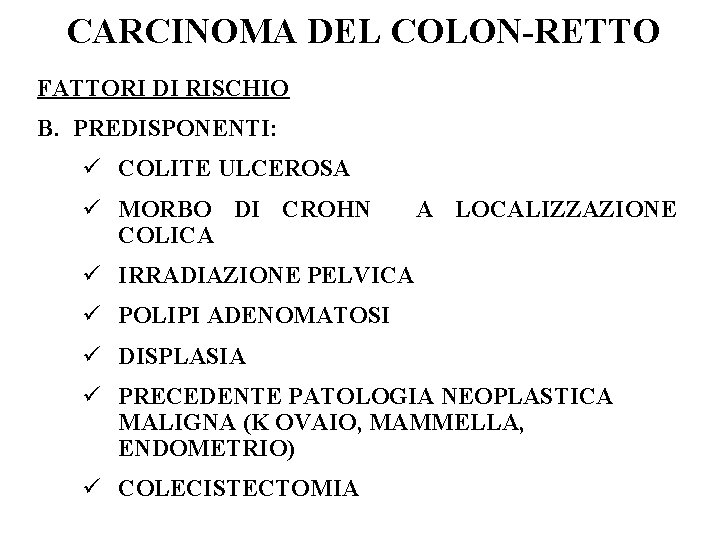 CARCINOMA DEL COLON-RETTO

FATTORI DI RISCHIO

B. PREDISPONENTI:

✓ COLITE ULCEROSA

✓ MORBO DI CROHN A LOCALIZZAZIONE COLICA

✓ IRRADIAZIONE PELVICA

✓ POLIPI ADENOMATOSI

✓ DISPLASIA

✓ PRECEDENTE PATOLOGIA NEOPLASTICA MALIGNA (K OVAIO, MAMMELLA, ENDOMETRIO)

✓ COLECISTECTOMIA